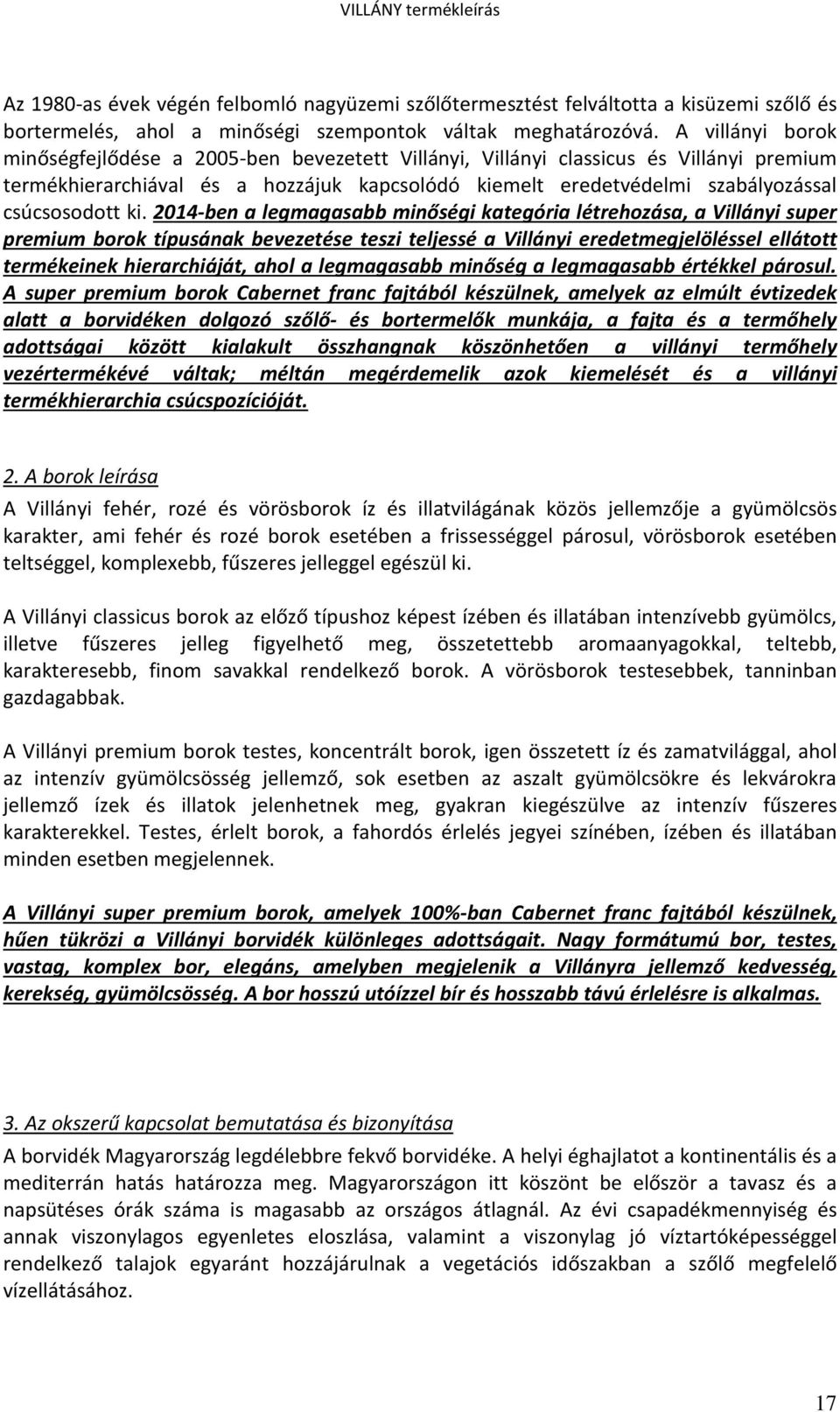 VILLÁNY termékleírás

Az 1980-as évek végén felbomló nagyüzemi szőlőtermesztést felváltotta a kisüzemi szőlő és bortermelés, ahol a minőségi szempontok váltak meghatározóvá. A villányi borok minőségfejlődése a 2005-ben bevezetett Villányi, Villányi classicus és Villányi premium termékhierarchiával és a hozzájuk kapcsolódó kiemelt eredetvédelmi szabályozással csúcsosodott ki. 2014-ben a legmagasabb minőségi kategória létrehozása, a Villányi super premium borok típusának bevezetése teszi teljessé a Villányi eredetmegjelöléssel ellátott termékeinek hierarchiáját, ahol a legmagasabb minőség a legmagasabb értékkel párosul. A super premium borok Cabernet franc fajtából készülnek, amelyek az elmúlt évtizedek alatt a borvidéken dolgozó szőlő- és bortermelők munkája, a fajta és a termőhely adottságai között kialakult összhangnak köszönhetően a villányi termőhely vezértermékévé váltak; méltán megérdemelik azok kiemelését és a villányi termékhierarchia csúcspozícióját.

2. A borok leírása

A Villányi fehér, rozé és vörösborok íz és illatvilágának közös jellemzője a gyümölcsös karakter, ami fehér és rozé borok esetében a frissességgel párosul, vörösborok esetében teltséggel, komplexebb, fűszeres jelleggel egészül ki.

A Villányi classicus borok az előző típushoz képest ízében és illatában intenzívebb gyümölcs, illetve fűszeres jelleg figyelhető meg, összetettebb aromaanyagokkal, teltebb, karakteresebb, finom savakkal rendelkező borok. A vörösborok testesebbek, tanninban gazdagabbak.

A Villányi premium borok testes, koncentrált borok, igen összetett íz és zamatvilággal, ahol az intenzív gyümölcsösség jellemző, sok esetben az aszalt gyümölcsökre és lekvárokra jellemző ízek és illatok jelenhetnek meg, gyakran kiegészülve az intenzív fűszeres karakterekkel. Testes, érlelt borok, a fahordós érlelés jegyei színében, ízében és illatában minden esetben megjelennek.

A Villányi super premium borok, amelyek 100%-ban Cabernet franc fajtából készülnek, hűen tükrözi a Villányi borvidék különleges adottságait. Nagy formátumú bor, testes, vastag, komplex bor, elegáns, amelyben megjelenik a Villányra jellemző kedvesség, kerekség, gyümölcsösség. A bor hosszú utóízzel bír és hosszabb távú érlelésre is alkalmas.

3. Az okszerű kapcsolat bemutatása és bizonyítása

A borvidék Magyarország legdélebbre fekvő borvidéke. A helyi éghajlatot a kontinentális és a mediterrán hatás határozza meg. Magyarországon itt köszönt be először a tavasz és a napsütéses órák száma is magasabb az országos átlagnál. Az évi csapadékmennyiség és annak viszonylagos egyenletes eloszlása, valamint a viszonylag jó víztartóképességgel rendelkező talajok egyaránt hozzájárulnak a vegetációs időszakban a szőlő megfelelő vízellátásához.

17